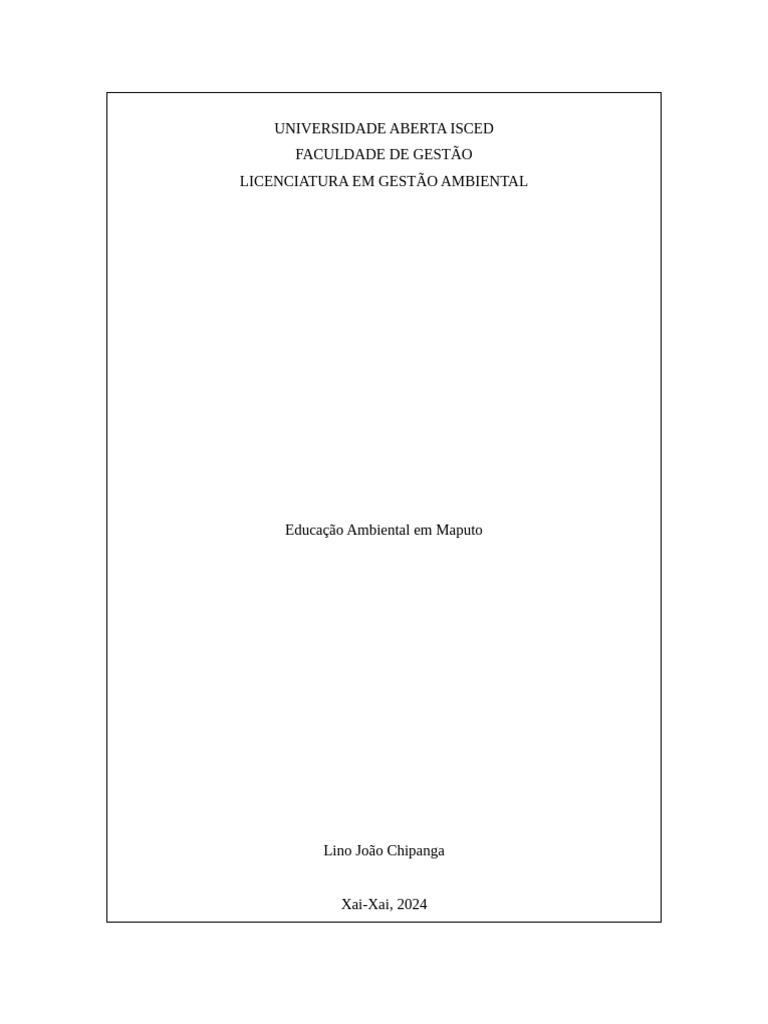 UNIVERSIDADE ABERTA ISCED
FACULDADE DE GESTÃO
LICENCIATURA EM GESTÃO AMBIENTAL

Educação Ambiental em Maputo

Lino João Chipanga

Xai-Xai, 2024